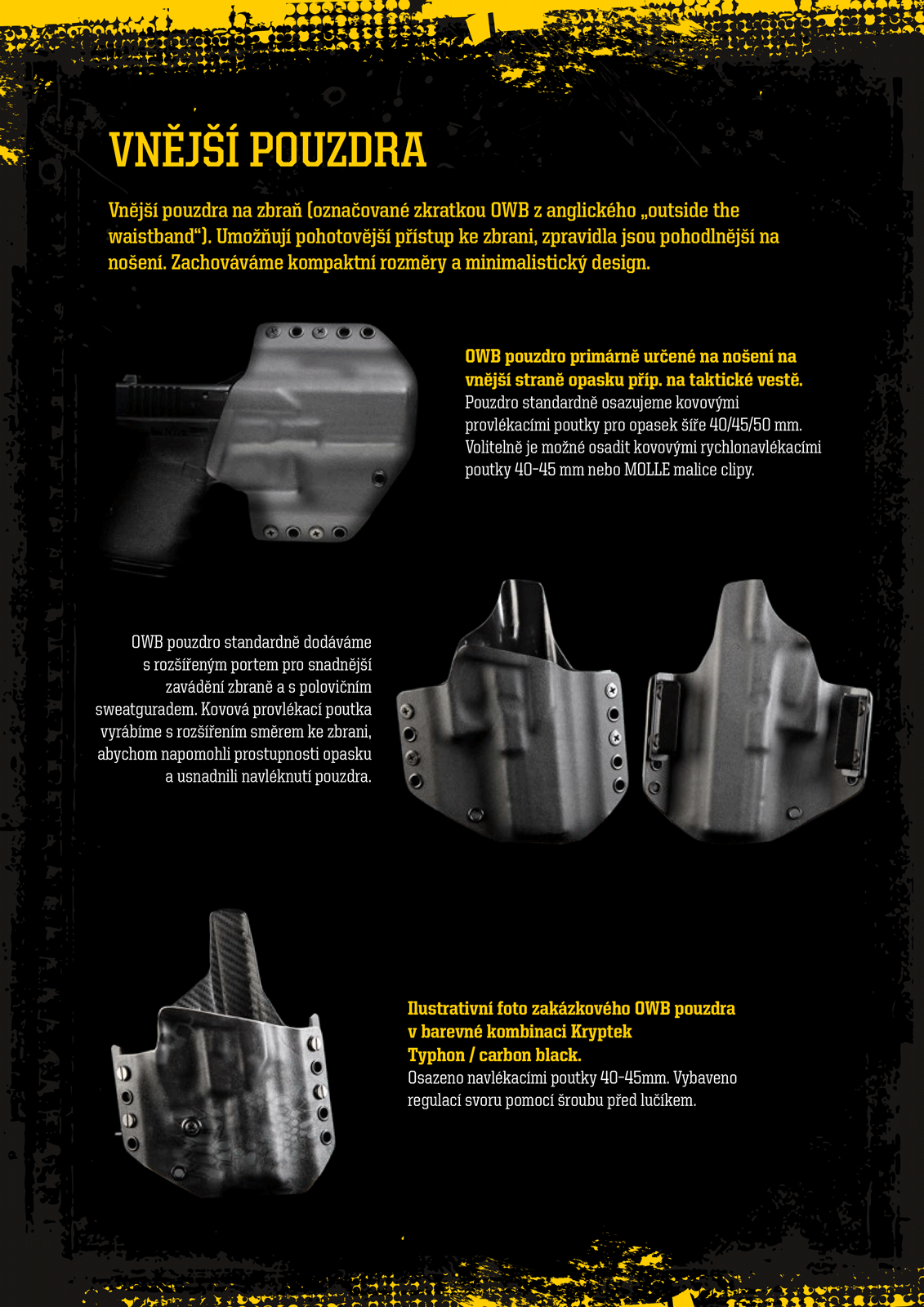 VNĚJŠÍ POUZDRA

Vnější pouzdra na zbraň (označované zkratkou OWB z anglického „outside the waistband"). Umožňují pohotovější přístup ke zbrani, zpravidla jsou pohodlnější na nošení. Zachováváme kompaktní rozměry a minimalistický design.

OWB pouzdro primárně určené na nošení na vnější straně opasku příp. na taktické vestě.
Pouzdro standardně osazujeme kovovými provlékacími poutky pro opasek šíře 40/45/50 mm. Volitelně je možné osadit kovovými rychlonavlékacími poutky 40-45 mm nebo MOLLE malice clipy.

OWB pouzdro standardně dodáváme s rozšířeným portem pro snadnější zavádění zbraně a s polovičním sweatguradem. Kovová provlékací poutka vyrábíme s rozšířením směrem ke zbrani, abychom napomohli prostupnosti opasku a usnadnili navléknutí pouzdra.

Ilustrativní foto zakázkového OWB pouzdra v barevné kombinaci Kryptek Typhon / carbon black.
Osazeno navlékacími poutky 40-45mm. Vybaveno regulací svoru pomocí šroubu před lučíkem.